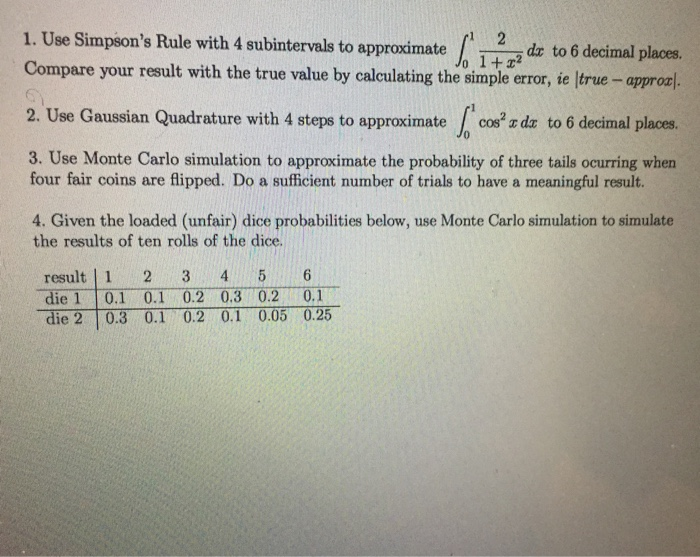 1. Use Simpson's Rule with 4 subintervals to approximate $\int_0^1 \frac{2}{1+x^2}\,dx$ to 6 decimal places. Compare your result with the true value by calculating the simple error, ie $|true - approx|$.

2. Use Gaussian Quadrature with 4 steps to approximate $\int_0^1 \cos^2 x\,dx$ to 6 decimal places.

3. Use Monte Carlo simulation to approximate the probability of three tails ocurring when four fair coins are flipped. Do a sufficient number of trials to have a meaningful result.

4. Given the loaded (unfair) dice probabilities below, use Monte Carlo simulation to simulate the results of ten rolls of the dice.

| result | 1 | 2 | 3 | 4 | 5 | 6 |
|---|---|---|---|---|---|---|
| die 1 | 0.1 | 0.1 | 0.2 | 0.3 | 0.2 | 0.1 |
| die 2 | 0.3 | 0.1 | 0.2 | 0.1 | 0.05 | 0.25 |